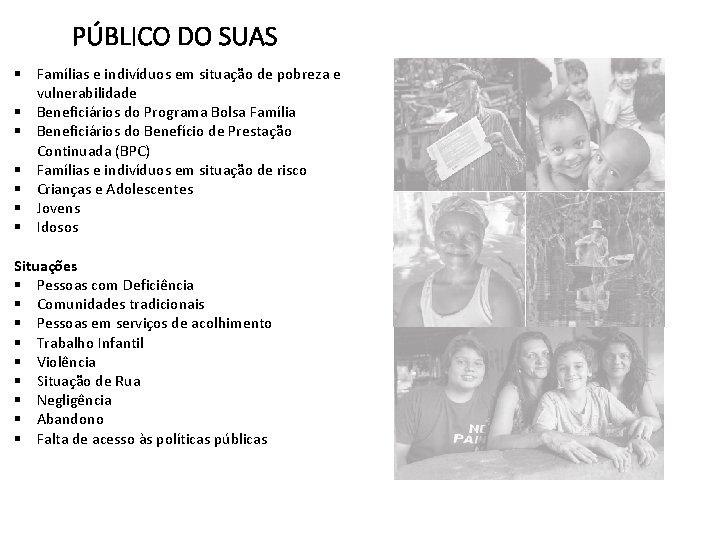 PÚBLICO DO SUAS

• Famílias e indivíduos em situação de pobreza e vulnerabilidade
• Beneficiários do Programa Bolsa Família
• Beneficiários do Benefício de Prestação Continuada (BPC)
• Famílias e indivíduos em situação de risco
• Crianças e Adolescentes
• Jovens
• Idosos

Situações
• Pessoas com Deficiência
• Comunidades tradicionais
• Pessoas em serviços de acolhimento
• Trabalho Infantil
• Violência
• Situação de Rua
• Negligência
• Abandono
• Falta de acesso às políticas públicas